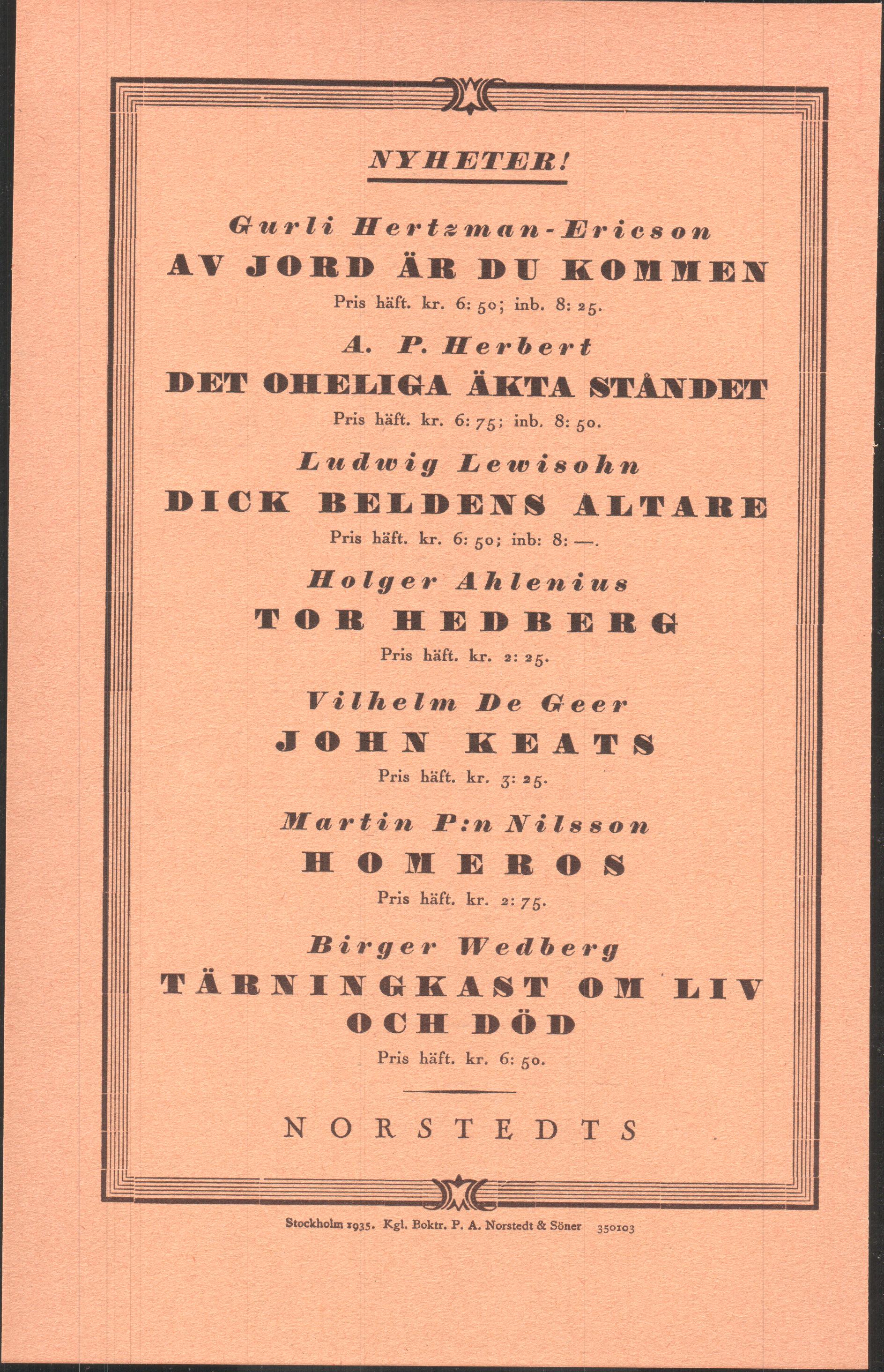 NYHETER!

Gurli Hertzman-Ericson

AV JORD ÄR DU KOMMEN

Pris häft. kr. 6: 50; inb. 8: 25.

A. P. Herbert

DET OHELIGA ÄKTA STÅNDET

Pris häft. kr. 6: 75; inb. 8: 50.

Ludwig Lewisohn

DICK BELDENS ALTARE

Pris häft. kr. 6: 50; inb: 8: —.

Holger Ahlenius

TOR HEDBERG

Pris häft. kr. 2: 25.

Vilhelm De Geer

JOHN KEATS

Pris häft. kr. 3: 25.

Martin P:n Nilsson

HOMEROS

Pris häft. kr. 2: 75.

Birger Wedberg

TÄRNINGKAST OM LIV OCH DÖD

Pris häft. kr. 6: 50.

NORSTEDTS

Stockholm 1935. Kgl. Boktr. P. A. Norstedt & Söner 350103